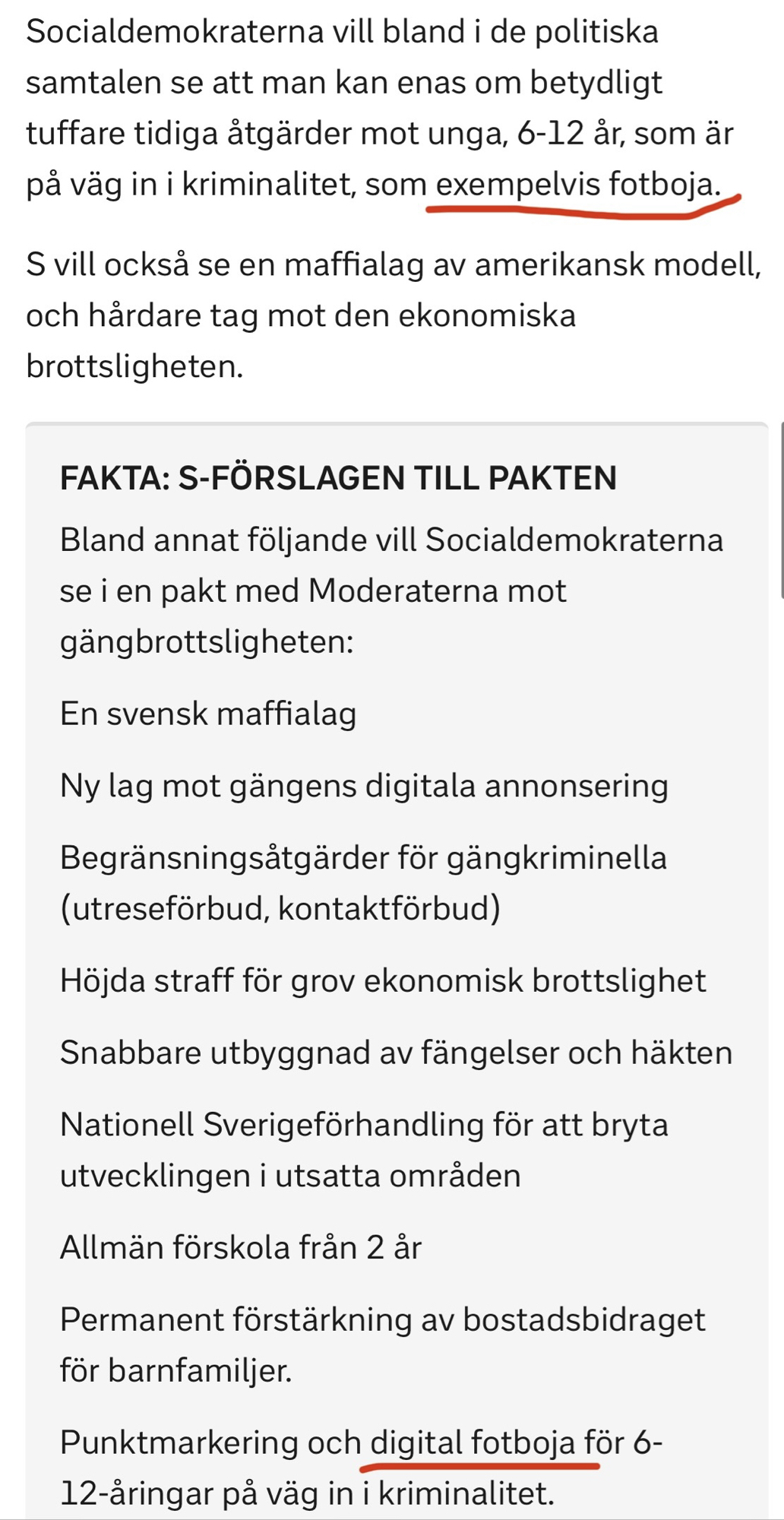 Socialdemokraterna vill bland i de politiska samtalen se att man kan enas om betydligt tuffare tidiga åtgärder mot unga, 6-12 år, som är på väg in i kriminalitet, som exempelvis fotboja.

S vill också se en maffialag av amerikansk modell, och hårdare tag mot den ekonomiska brottsligheten.

FAKTA: S-FÖRSLAGEN TILL PAKTEN

Bland annat följande vill Socialdemokraterna se i en pakt med Moderaterna mot gängbrottsligheten:

En svensk maffialag

Ny lag mot gängens digitala annonsering

Begränsningsåtgärder för gängkriminella (utreseförbud, kontaktförbud)

Höjda straff för grov ekonomisk brottslighet

Snabbare utbyggnad av fängelser och häkten

Nationell Sverigeförhandling för att bryta utvecklingen i utsatta områden

Allmän förskola från 2 år

Permanent förstärkning av bostadsbidraget för barnfamiljer.

Punktmarkering och digital fotboja för 6-12-åringar på väg in i kriminalitet.